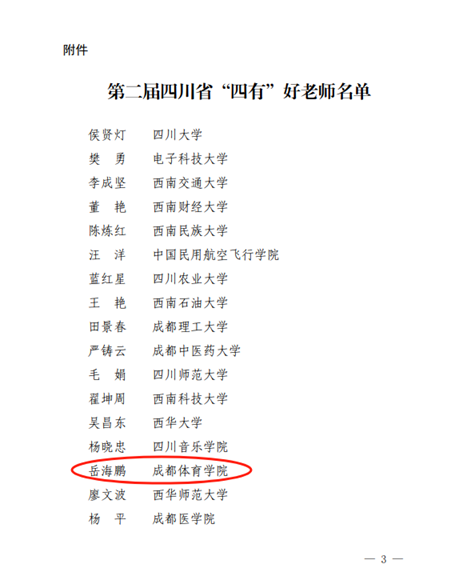 附件

第二届四川省“四有”好老师名单

侯贤灯 四川大学
樊 勇 电子科技大学
李成坚 西南交通大学
董 艳 西南财经大学
陈炼红 西南民族大学
汪 洋 中国民用航空飞行学院
蓝红星 四川农业大学
王 艳 西南石油大学
田景春 成都理工大学
严铸云 成都中医药大学
毛 娟 四川师范大学
翟坤周 西南科技大学
吴昌东 西华大学
杨晓忠 四川音乐学院
岳海鹏 成都体育学院
廖文波 西华师范大学
杨 平 成都医学院

— 3 —